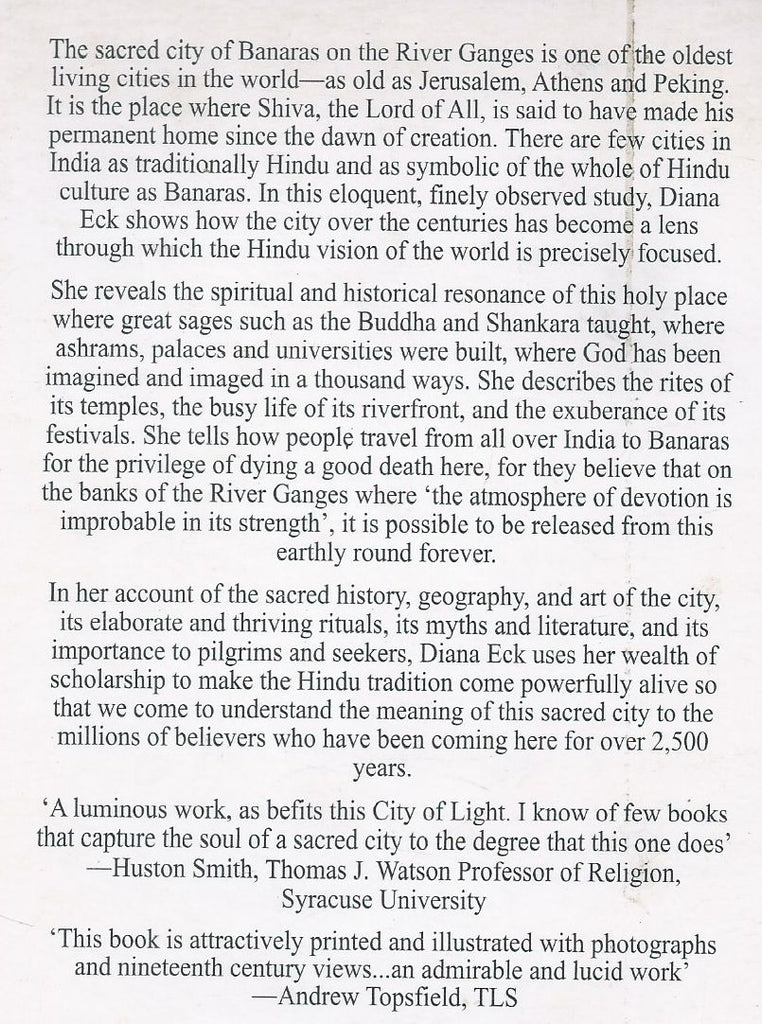 The sacred city of Banaras on the River Ganges is one of the oldest living cities in the world—as old as Jerusalem, Athens and Peking. It is the place where Shiva, the Lord of All, is said to have made his permanent home since the dawn of creation. There are few cities in India as traditionally Hindu and as symbolic of the whole of Hindu culture as Banaras. In this eloquent, finely observed study, Diana Eck shows how the city over the centuries has become a lens through which the Hindu vision of the world is precisely focused.

She reveals the spiritual and historical resonance of this holy place where great sages such as the Buddha and Shankara taught, where ashrams, palaces and universities were built, where God has been imagined and imaged in a thousand ways. She describes the rites of its temples, the busy life of its riverfront, and the exuberance of its festivals. She tells how people travel from all over India to Banaras for the privilege of dying a good death here, for they believe that on the banks of the River Ganges where 'the atmosphere of devotion is improbable in its strength', it is possible to be released from this earthly round forever.

In her account of the sacred history, geography, and art of the city, its elaborate and thriving rituals, its myths and literature, and its importance to pilgrims and seekers, Diana Eck uses her wealth of scholarship to make the Hindu tradition come powerfully alive so that we come to understand the meaning of this sacred city to the millions of believers who have been coming here for over 2,500 years.

'A luminous work, as befits this City of Light. I know of few books that capture the soul of a sacred city to the degree that this one does' —Huston Smith, Thomas J. Watson Professor of Religion, Syracuse University

'This book is attractively printed and illustrated with photographs and nineteenth century views...an admirable and lucid work' —Andrew Topsfield, TLS